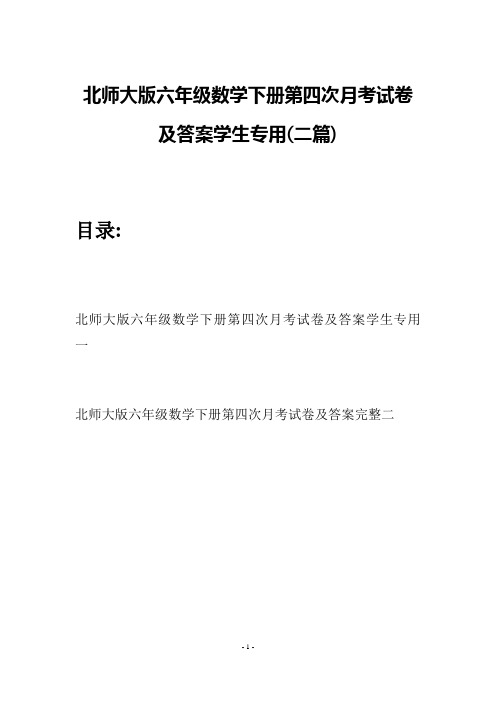 北师大版六年级数学下册第四次月考试卷及答案学生专用(二篇)

目录:

北师大版六年级数学下册第四次月考试卷及答案学生专用一

北师大版六年级数学下册第四次月考试卷及答案完整二

- 1 -